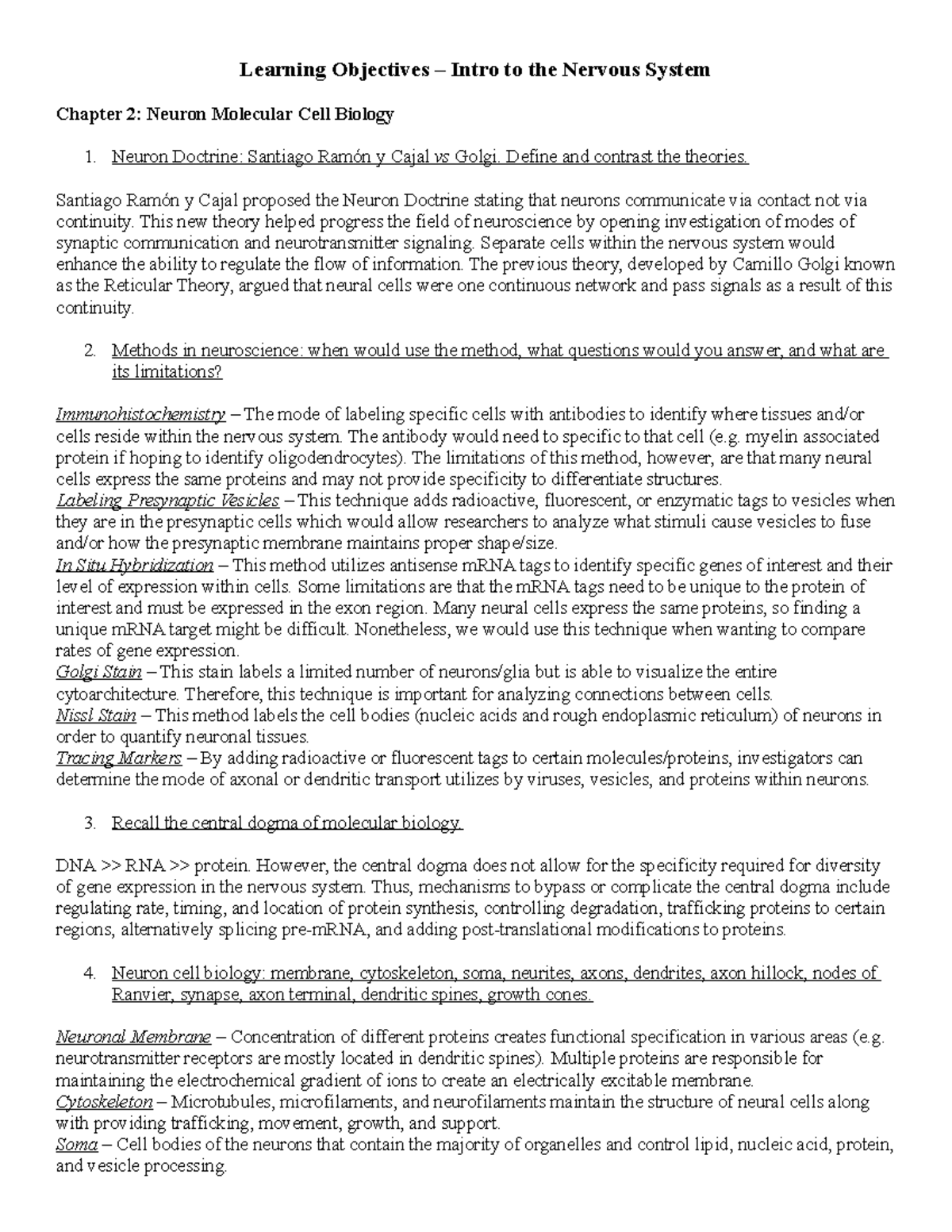 Learning Objectives – Intro to the Nervous System

Chapter 2: Neuron Molecular Cell Biology

1. Neuron Doctrine: Santiago Ramón y Cajal vs Golgi. Define and contrast the theories.

Santiago Ramón y Cajal proposed the Neuron Doctrine stating that neurons communicate via contact not via continuity. This new theory helped progress the field of neuroscience by opening investigation of modes of synaptic communication and neurotransmitter signaling. Separate cells within the nervous system would enhance the ability to regulate the flow of information. The previous theory, developed by Camillo Golgi known as the Reticular Theory, argued that neural cells were one continuous network and pass signals as a result of this continuity.

2. Methods in neuroscience: when would use the method, what questions would you answer, and what are its limitations?

Immunohistochemistry – The mode of labeling specific cells with antibodies to identify where tissues and/or cells reside within the nervous system. The antibody would need to specific to that cell (e.g. myelin associated protein if hoping to identify oligodendrocytes). The limitations of this method, however, are that many neural cells express the same proteins and may not provide specificity to differentiate structures.
Labeling Presynaptic Vesicles – This technique adds radioactive, fluorescent, or enzymatic tags to vesicles when they are in the presynaptic cells which would allow researchers to analyze what stimuli cause vesicles to fuse and/or how the presynaptic membrane maintains proper shape/size.
In Situ Hybridization – This method utilizes antisense mRNA tags to identify specific genes of interest and their level of expression within cells. Some limitations are that the mRNA tags need to be unique to the protein of interest and must be expressed in the exon region. Many neural cells express the same proteins, so finding a unique mRNA target might be difficult. Nonetheless, we would use this technique when wanting to compare rates of gene expression.
Golgi Stain – This stain labels a limited number of neurons/glia but is able to visualize the entire cytoarchitecture. Therefore, this technique is important for analyzing connections between cells.
Nissl Stain – This method labels the cell bodies (nucleic acids and rough endoplasmic reticulum) of neurons in order to quantify neuronal tissues.
Tracing Markers – By adding radioactive or fluorescent tags to certain molecules/proteins, investigators can determine the mode of axonal or dendritic transport utilizes by viruses, vesicles, and proteins within neurons.

3. Recall the central dogma of molecular biology.

DNA >> RNA >> protein. However, the central dogma does not allow for the specificity required for diversity of gene expression in the nervous system. Thus, mechanisms to bypass or complicate the central dogma include regulating rate, timing, and location of protein synthesis, controlling degradation, trafficking proteins to certain regions, alternatively splicing pre-mRNA, and adding post-translational modifications to proteins.

4. Neuron cell biology: membrane, cytoskeleton, soma, neurites, axons, dendrites, axon hillock, nodes of Ranvier, synapse, axon terminal, dendritic spines, growth cones.

Neuronal Membrane – Concentration of different proteins creates functional specification in various areas (e.g. neurotransmitter receptors are mostly located in dendritic spines). Multiple proteins are responsible for maintaining the electrochemical gradient of ions to create an electrically excitable membrane.
Cytoskeleton – Microtubules, microfilaments, and neurofilaments maintain the structure of neural cells along with providing trafficking, movement, growth, and support.
Soma – Cell bodies of the neurons that contain the majority of organelles and control lipid, nucleic acid, protein, and vesicle processing.